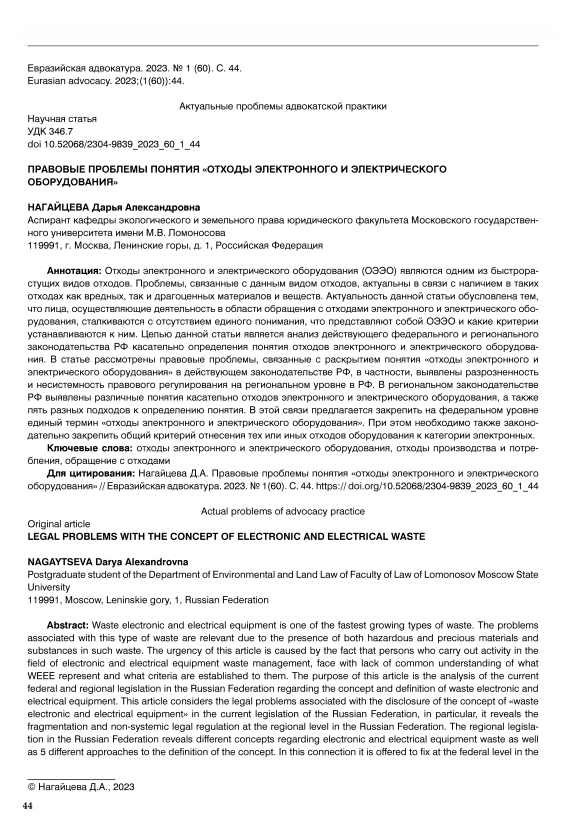 Евразийская адвокатура. 2023. № 1 (60). С. 44.
Eurasian advocacy. 2023;(1(60)):44.

Актуальные проблемы адвокатской практики

Научная статья
УДК 346.7
doi 10.52068/2304-9839_2023_60_1_44

ПРАВОВЫЕ ПРОБЛЕМЫ ПОНЯТИЯ «ОТХОДЫ ЭЛЕКТРОННОГО И ЭЛЕКТРИЧЕСКОГО ОБОРУДОВАНИЯ»

НАГАЙЦЕВА Дарья Александровна
Аспирант кафедры экологического и земельного права юридического факультета Московского государственного университета имени М.В. Ломоносова
119991, г. Москва, Ленинские горы, д. 1, Российская Федерация

Аннотация: Отходы электронного и электрического оборудования (ОЭЭО) являются одним из быстрорастущих видов отходов. Проблемы, связанные с данным видом отходов, актуальны в связи с наличием в таких отходах как вредных, так и драгоценных материалов и веществ. Актуальность данной статьи обусловлена тем, что лица, осуществляющие деятельность в области обращения с отходами электронного и электрического оборудования, сталкиваются с отсутствием единого понимания, что представляют собой ОЭЭО и какие критерии устанавливаются к ним. Целью данной статьи является анализ действующего федерального и регионального законодательства РФ касательно определения понятия отходов электронного и электрического оборудования. В статье рассмотрены правовые проблемы, связанные с раскрытием понятия «отходы электронного и электрического оборудования» в действующем законодательстве РФ, в частности, выявлены разрозненность и несистемность правового регулирования на региональном уровне в РФ. В региональном законодательстве РФ выявлены различные понятия касательно отходов электронного и электрического оборудования, а также пять разных подходов к определению понятия. В этой связи предлагается закрепить на федеральном уровне единый термин «отходы электронного и электрического оборудования». При этом необходимо также законодательно закрепить общий критерий отнесения тех или иных отходов оборудования к категории электронных.
Ключевые слова: отходы электронного и электрического оборудования, отходы производства и потребления, обращение с отходами
Для цитирования: Нагайцева Д.А. Правовые проблемы понятия «отходы электронного и электрического оборудования» // Евразийская адвокатура. 2023. № 1(60). С. 44. https:// doi.org/10.52068/2304-9839_2023_60_1_44

Actual problems of advocacy practice
Original article
LEGAL PROBLEMS WITH THE CONCEPT OF ELECTRONIC AND ELECTRICAL WASTE

NAGAYTSEVA Darya Alexandrovna
Postgraduate student of the Department of Environmental and Land Law of Faculty of Law of Lomonosov Moscow State University
119991, Moscow, Leninskie gory, 1, Russian Federation

Abstract: Waste electronic and electrical equipment is one of the fastest growing types of waste. The problems associated with this type of waste are relevant due to the presence of both hazardous and precious materials and substances in such waste. The urgency of this article is caused by the fact that persons who carry out activity in the field of electronic and electrical equipment waste management, face with lack of common understanding of what WEEE represent and what criteria are established to them. The purpose of this article is the analysis of the current federal and regional legislation in the Russian Federation regarding the concept and definition of waste electronic and electrical equipment. This article considers the legal problems associated with the disclosure of the concept of «waste electronic and electrical equipment» in the current legislation of the Russian Federation, in particular, it reveals the fragmentation and non-systemic legal regulation at the regional level in the Russian Federation. The regional legislation in the Russian Federation reveals different concepts regarding electronic and electrical equipment waste as well as 5 different approaches to the definition of the concept. In this connection it is offered to fix at the federal level in the

© Нагайцева Д.А., 2023

44